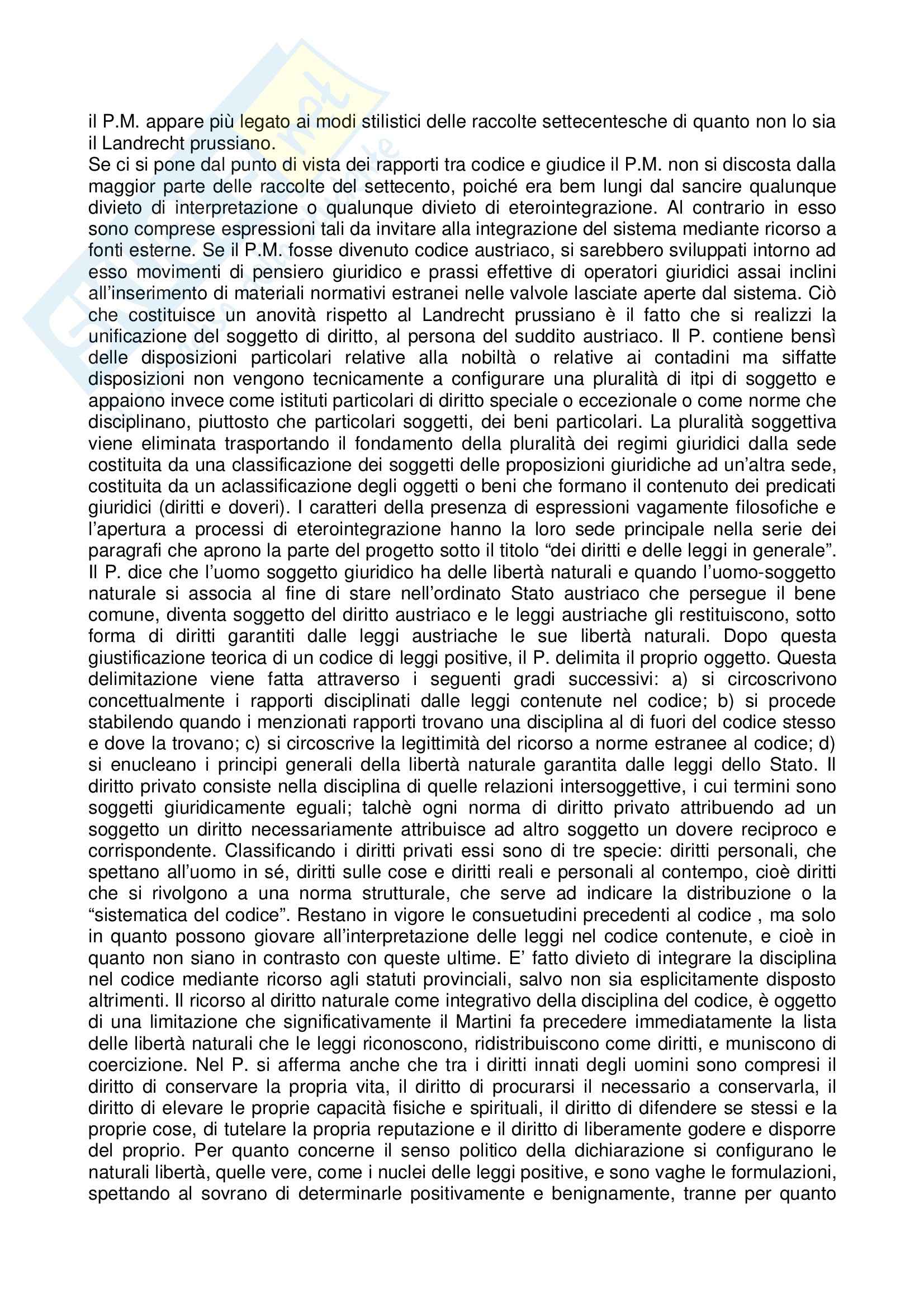 il P.M. appare più legato ai modi stilistici delle raccolte settecentesche di quanto non lo sia il Landrecht prussiano.
Se ci si pone dal punto di vista dei rapporti tra codice e giudice il P.M. non si discosta dalla maggior parte delle raccolte del settecento, poiché era bem lungi dal sancire qualunque divieto di interpretazione o qualunque divieto di eterointegrazione. Al contrario in esso sono comprese espressioni tali da invitare alla integrazione del sistema mediante ricorso a fonti esterne. Se il P.M. fosse divenuto codice austriaco, si sarebbero sviluppati intorno ad esso movimenti di pensiero giuridico e prassi effettive di operatori giuridici assai inclini all'inserimento di materiali normativi estranei nelle valvole lasciate aperte dal sistema. Ciò che costituisce un anovità rispetto al Landrecht prussiano è il fatto che si realizzi la unificazione del soggetto di diritto, al persona del suddito austriaco. Il P. contiene bensì delle disposizioni particolari relative alla nobiltà o relative ai contadini ma siffatte disposizioni non vengono tecnicamente a configurare una pluralità di itpi di soggetto e appaiono invece come istituti particolari di diritto speciale o eccezionale o come norme che disciplinano, piuttosto che particolari soggetti, dei beni particolari. La pluralità soggettiva viene eliminata trasportando il fondamento della pluralità dei regimi giuridici dalla sede costituita da una classificazione dei soggetti delle proposizioni giuridiche ad un'altra sede, costituita da un aclassificazione degli oggetti o beni che formano il contenuto dei predicati giuridici (diritti e doveri). I caratteri della presenza di espressioni vagamente filosofiche e l'apertura a processi di eterointegrazione hanno la loro sede principale nella serie dei paragrafi che aprono la parte del progetto sotto il titolo "dei diritti e delle leggi in generale". Il P. dice che l'uomo soggetto giuridico ha delle libertà naturali e quando l'uomo-soggetto naturale si associa al fine di stare nell'ordinato Stato austriaco che persegue il bene comune, diventa soggetto del diritto austriaco e le leggi austriache gli restituiscono, sotto forma di diritti garantiti dalle leggi austriache le sue libertà naturali. Dopo questa giustificazione teorica di un codice di leggi positive, il P. delimita il proprio oggetto. Questa delimitazione viene fatta attraverso i seguenti gradi successivi: a) si circoscrivono concettualmente i rapporti disciplinati dalle leggi contenute nel codice; b) si procede stabilendo quando i menzionati rapporti trovano una disciplina al di fuori del codice stesso e dove la trovano; c) si circoscrive la legittimità del ricorso a norme estranee al codice; d) si enucleano i principi generali della libertà naturale garantita dalle leggi dello Stato. Il diritto privato consiste nella disciplina di quelle relazioni intersoggettive, i cui termini sono soggetti giuridicamente eguali; talchè ogni norma di diritto privato attribuendo ad un soggetto un diritto necessariamente attribuisce ad altro soggetto un dovere reciproco e corrispondente. Classificando i diritti privati essi sono di tre specie: diritti personali, che spettano all'uomo in sé, diritti sulle cose e diritti reali e personali al contempo, cioè diritti che si rivolgono a una norma strutturale, che serve ad indicare la distribuzione o la "sistematica del codice". Restano in vigore le consuetudini precedenti al codice , ma solo in quanto possono giovare all'interpretazione delle leggi nel codice contenute, e cioè in quanto non siano in contrasto con queste ultime. E' fatto divieto di integrare la disciplina nel codice mediante ricorso agli statuti provinciali, salvo non sia esplicitamente disposto altrimenti. Il ricorso al diritto naturale come integrativo della disciplina del codice, è oggetto di una limitazione che significativamente il Martini fa precedere immediatamente la lista delle libertà naturali che le leggi riconoscono, ridistribuiscono come diritti, e muniscono di coercizione. Nel P. si afferma anche che tra i diritti innati degli uomini sono compresi il diritto di conservare la propria vita, il diritto di procurarsi il necessario a conservarla, il diritto di elevare le proprie capacità fisiche e spirituali, il diritto di difendere se stessi e la proprie cose, di tutelare la propria reputazione e il diritto di liberamente godere e disporre del proprio. Per quanto concerne il senso politico della dichiarazione si configurano le naturali libertà, quelle vere, come i nuclei delle leggi positive, e sono vaghe le formulazioni, spettando al sovrano di determinarle positivamente e benignamente, tranne per quanto